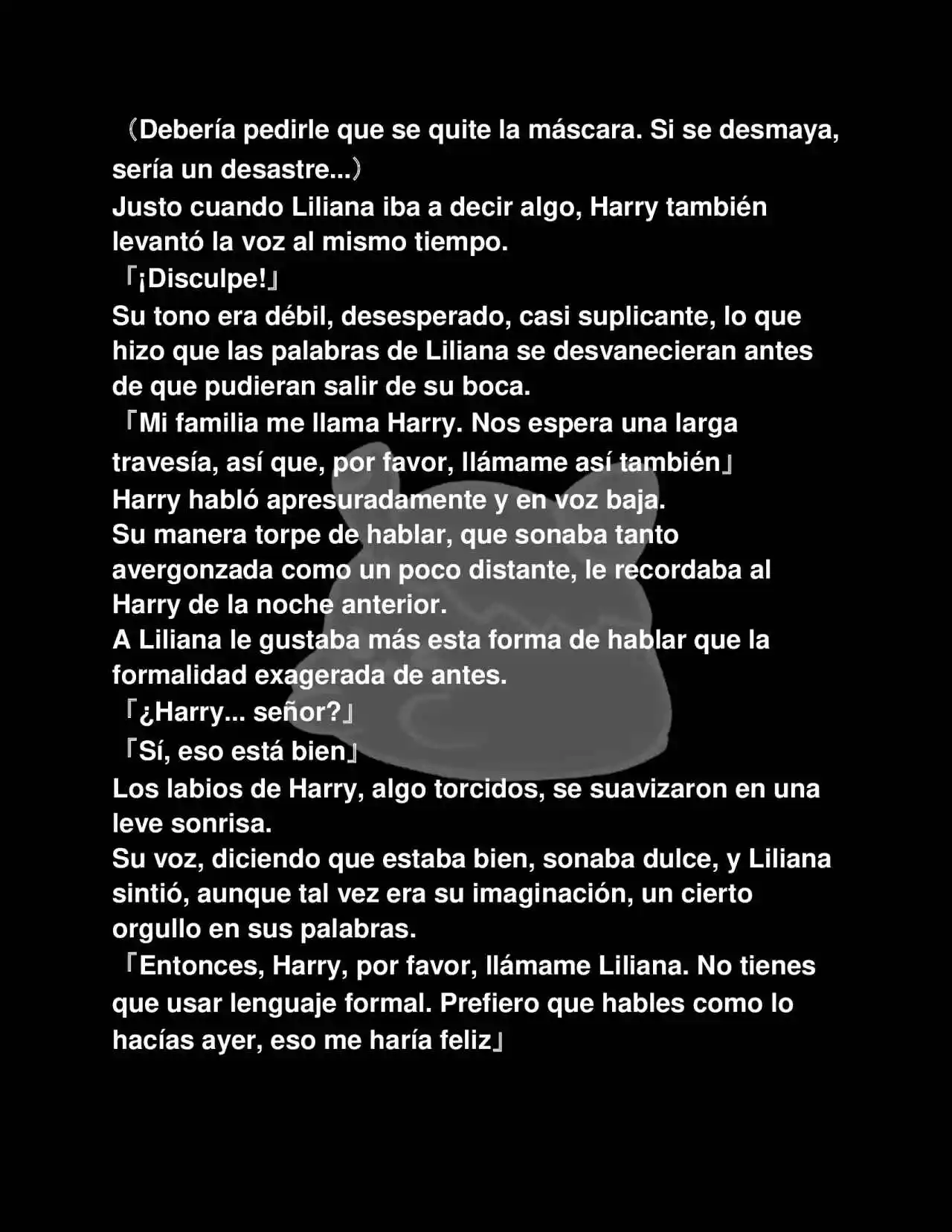 （Debería pedirle que se quite la máscara. Si se desmaya, sería un desastre...）

Justo cuando Liliana iba a decir algo, Harry también levantó la voz al mismo tiempo.

「¡Disculpe!」

Su tono era débil, desesperado, casi suplicante, lo que hizo que las palabras de Liliana se desvanecieran antes de que pudieran salir de su boca.

「Mi familia me llama Harry. Nos espera una larga travesía, así que, por favor, llámame así también」

Harry habló apresuradamente y en voz baja.

Su manera torpe de hablar, que sonaba tanto avergonzada como un poco distante, le recordaba al Harry de la noche anterior.

A Liliana le gustaba más esta forma de hablar que la formalidad exagerada de antes.

「¿Harry... señor?」

「Sí, eso está bien」

Los labios de Harry, algo torcidos, se suavizaron en una leve sonrisa.

Su voz, diciendo que estaba bien, sonaba dulce, y Liliana sintió, aunque tal vez era su imaginación, un cierto orgullo en sus palabras.

「Entonces, Harry, por favor, llámame Liliana. No tienes que usar lenguaje formal. Prefiero que hables como lo hacías ayer, eso me haría feliz」